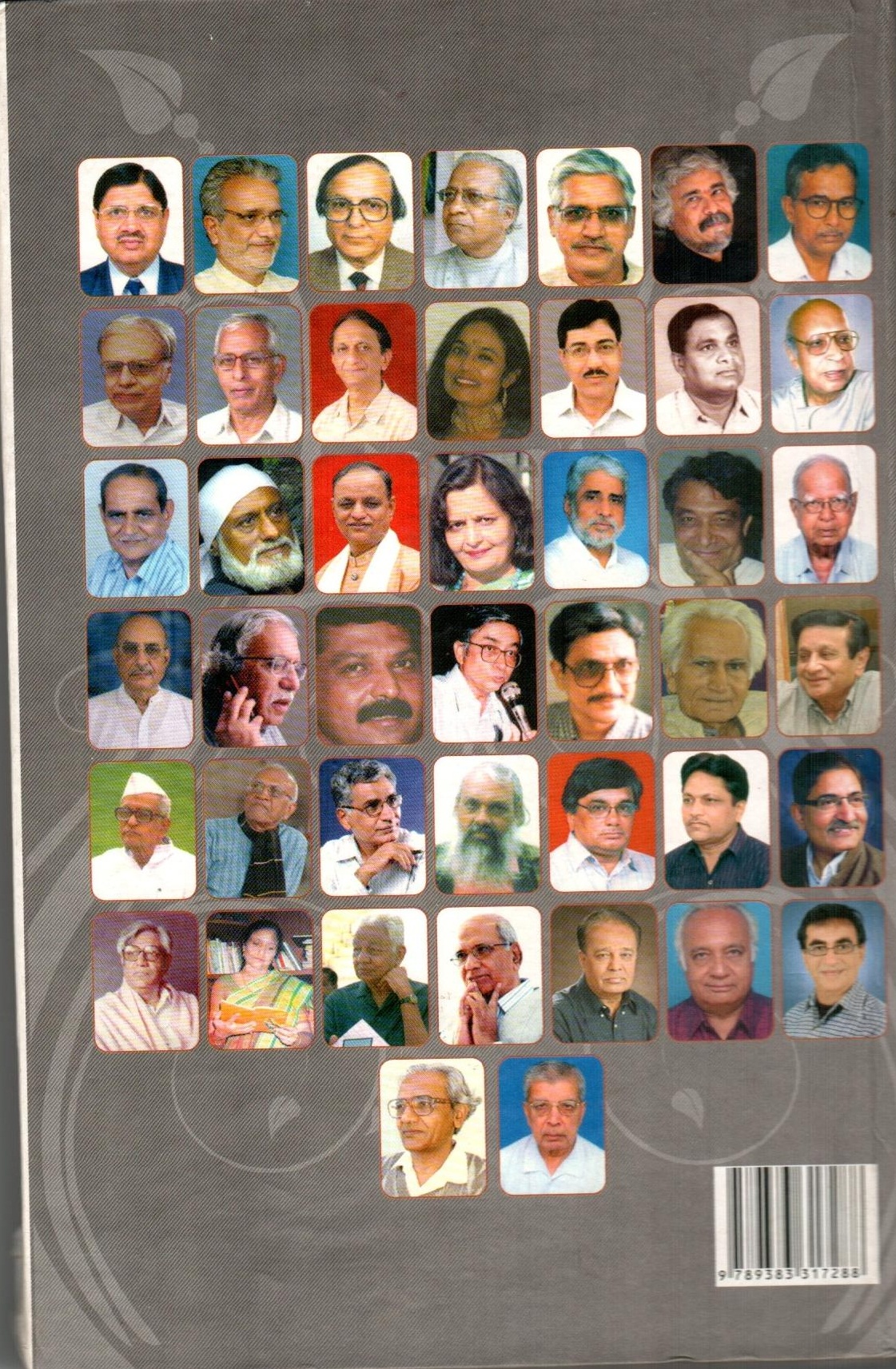 9 789383 317288